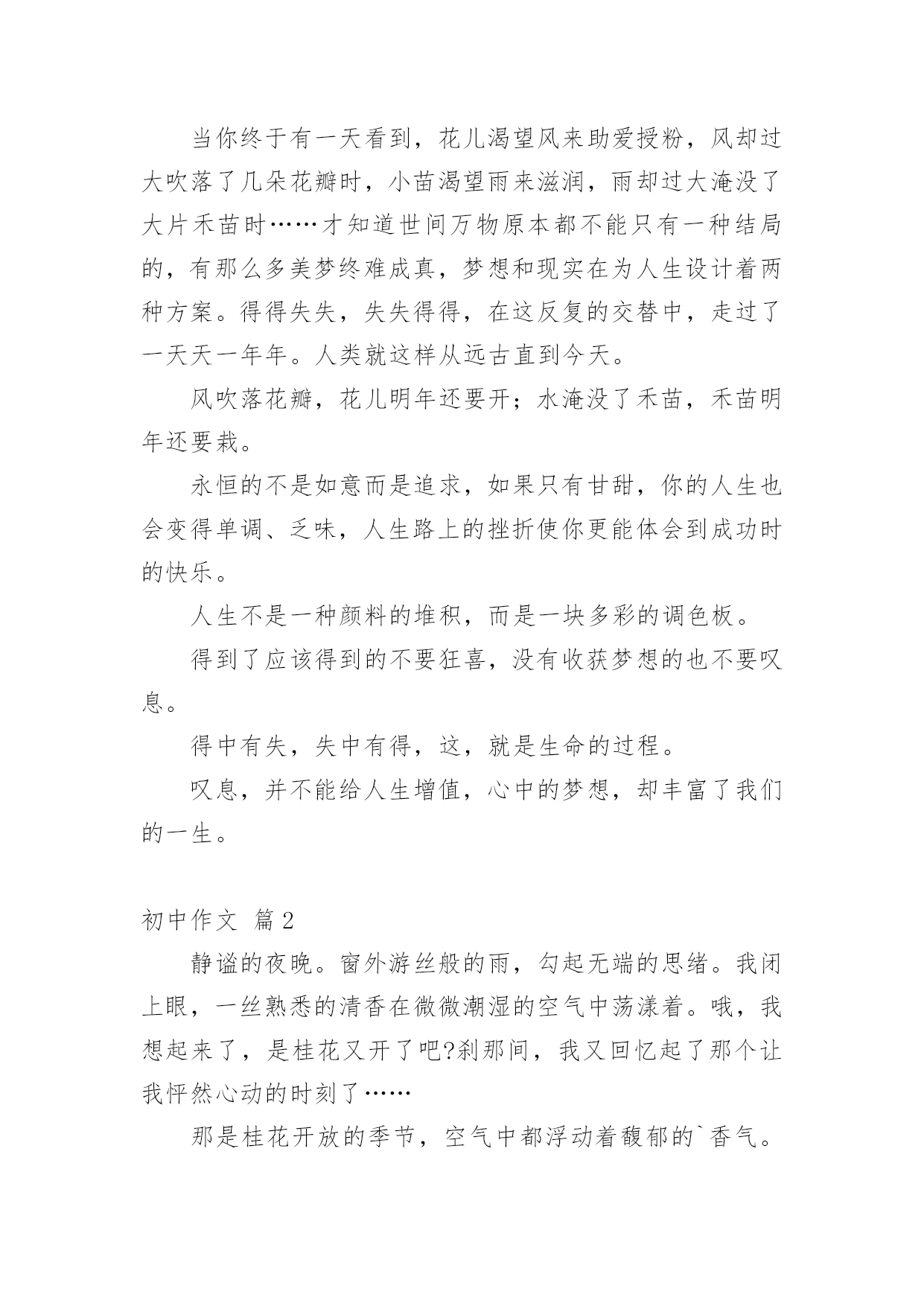 当你终于有一天看到，花儿渴望风来助爱授粉，风却过大吹落了几朵花瓣时，小苗渴望雨来滋润，雨却过大淹没了大片禾苗时……才知道世间万物原本都不能只有一种结局的，有那么多美梦终难成真，梦想和现实在为人生设计着两种方案。得得失失，失失得得，在这反复的交替中，走过了一天天一年年。人类就这样从远古直到今天。

风吹落花瓣，花儿明年还要开；水淹没了禾苗，禾苗明年还要栽。

永恒的不是如意而是追求，如果只有甘甜，你的人生也会变得单调、乏味，人生路上的挫折使你更能体会到成功时的快乐。

人生不是一种颜料的堆积，而是一块多彩的调色板。

得到了应该得到的不要狂喜，没有收获梦想的也不要叹息。

得中有失，失中有得，这，就是生命的过程。

叹息，并不能给人生增值，心中的梦想，却丰富了我们的一生。

初中作文 篇2

静谧的夜晚。窗外游丝般的雨，勾起无端的思绪。我闭上眼，一丝熟悉的清香在微微潮湿的空气中荡漾着。哦，我想起来了，是桂花又开了吧?刹那间，我又回忆起了那个让我怦然心动的时刻了……

那是桂花开放的季节，空气中都浮动着馥郁的`香气。